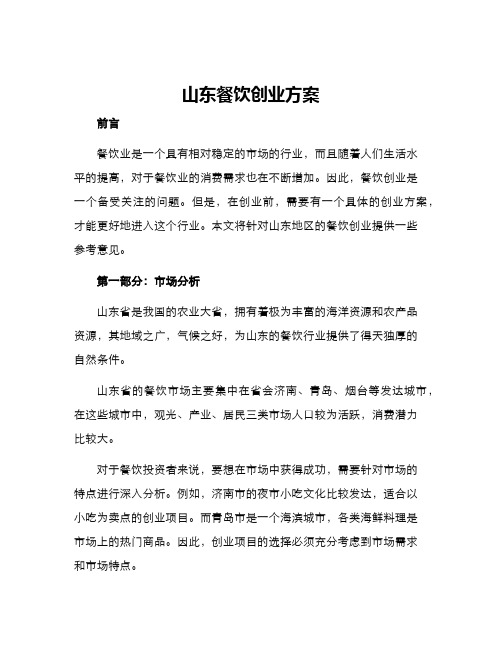 山东餐饮创业方案

前言

餐饮业是一个具有相对稳定的市场的行业，而且随着人们生活水平的提高，对于餐饮业的消费需求也在不断增加。因此，餐饮创业是一个备受关注的问题。但是，在创业前，需要有一个具体的创业方案，才能更好地进入这个行业。本文将针对山东地区的餐饮创业提供一些参考意见。

第一部分：市场分析

山东省是我国的农业大省，拥有着极为丰富的海洋资源和农产品资源，其地域之广，气候之好，为山东的餐饮行业提供了得天独厚的自然条件。

山东省的餐饮市场主要集中在省会济南、青岛、烟台等发达城市，在这些城市中，观光、产业、居民三类市场人口较为活跃，消费潜力比较大。

对于餐饮投资者来说，要想在市场中获得成功，需要针对市场的特点进行深入分析。例如，济南市的夜市小吃文化比较发达，适合以小吃为卖点的创业项目。而青岛市是一个海滨城市，各类海鲜料理是市场上的热门商品。因此，创业项目的选择必须充分考虑到市场需求和市场特点。